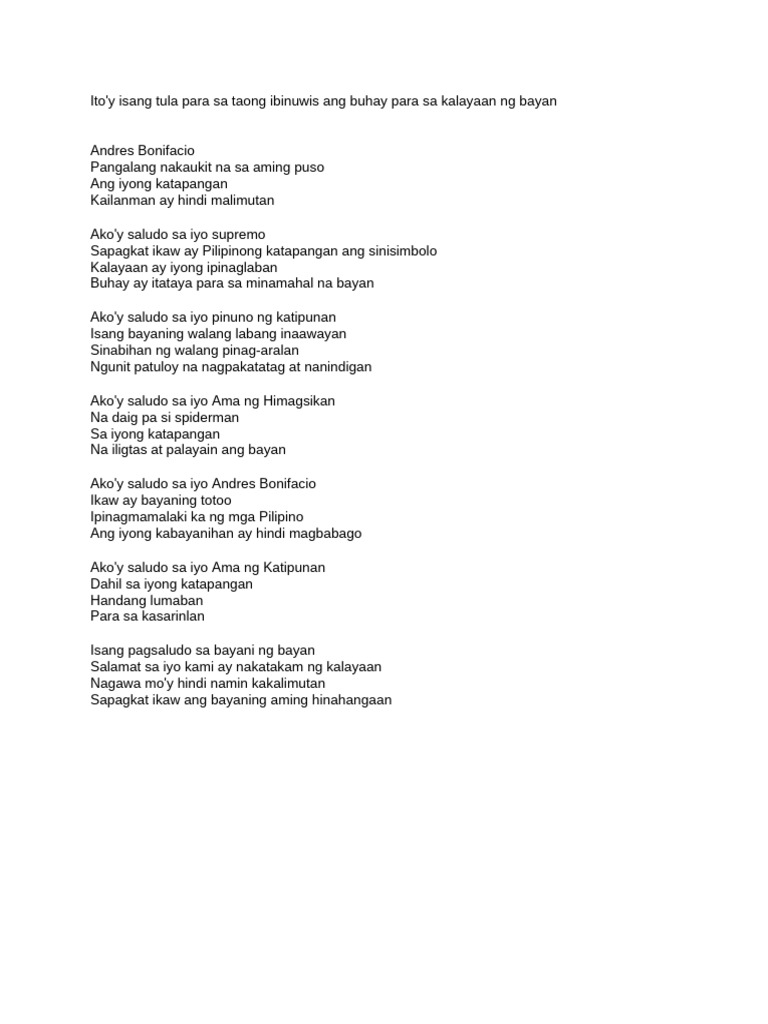 Ito'y isang tula para sa taong ibinuwis ang buhay para sa kalayaan ng bayan

Andres Bonifacio
Pangalang nakaukit na sa aming puso
Ang iyong katapangan
Kailanman ay hindi malimutan

Ako'y saludo sa iyo supremo
Sapagkat ikaw ay Pilipinong katapangan ang sinisimbolo
Kalayaan ay iyong ipinaglaban
Buhay ay itataya para sa minamahal na bayan

Ako'y saludo sa iyo pinuno ng katipunan
Isang bayaning walang labang inaawayan
Sinabihan ng walang pinag-aralan
Ngunit patuloy na nagpakatatag at nanindigan

Ako'y saludo sa iyo Ama ng Himagsikan
Na daig pa si spiderman
Sa iyong katapangan
Na iligtas at palayain ang bayan

Ako'y saludo sa iyo Andres Bonifacio
Ikaw ay bayaning totoo
Ipinagmamalaki ka ng mga Pilipino
Ang iyong kabayanihan ay hindi magbabago

Ako'y saludo sa iyo Ama ng Katipunan
Dahil sa iyong katapangan
Handang lumaban
Para sa kasarinlan

Isang pagsaludo sa bayani ng bayan
Salamat sa iyo kami ay nakatakam ng kalayaan
Nagawa mo'y hindi namin kakalimutan
Sapagkat ikaw ang bayaning aming hinahangaan